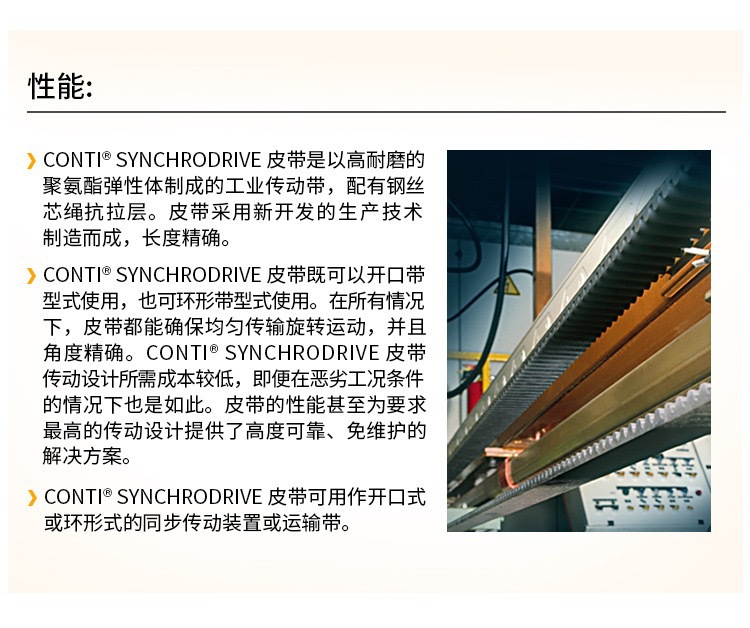 性能:

› CONTI® SYNCHRODRIVE 皮带是以高耐磨的聚氨酯弹性体制成的工业传动带，配有钢丝芯绳抗拉层。皮带采用新开发的生产技术制造而成，长度精确。

› CONTI® SYNCHRODRIVE 皮带既可以开口带型式使用，也可环形带型式使用。在所有情况下，皮带都能确保均匀传输旋转运动，并且角度精确。CONTI® SYNCHRODRIVE 皮带传动设计所需成本较低，即便在恶劣工况条件的情况下也是如此。皮带的性能甚至为要求最高的传动设计提供了高度可靠、免维护的解决方案。

› CONTI® SYNCHRODRIVE 皮带可用作开口式或环形式的同步传动装置或运输带。